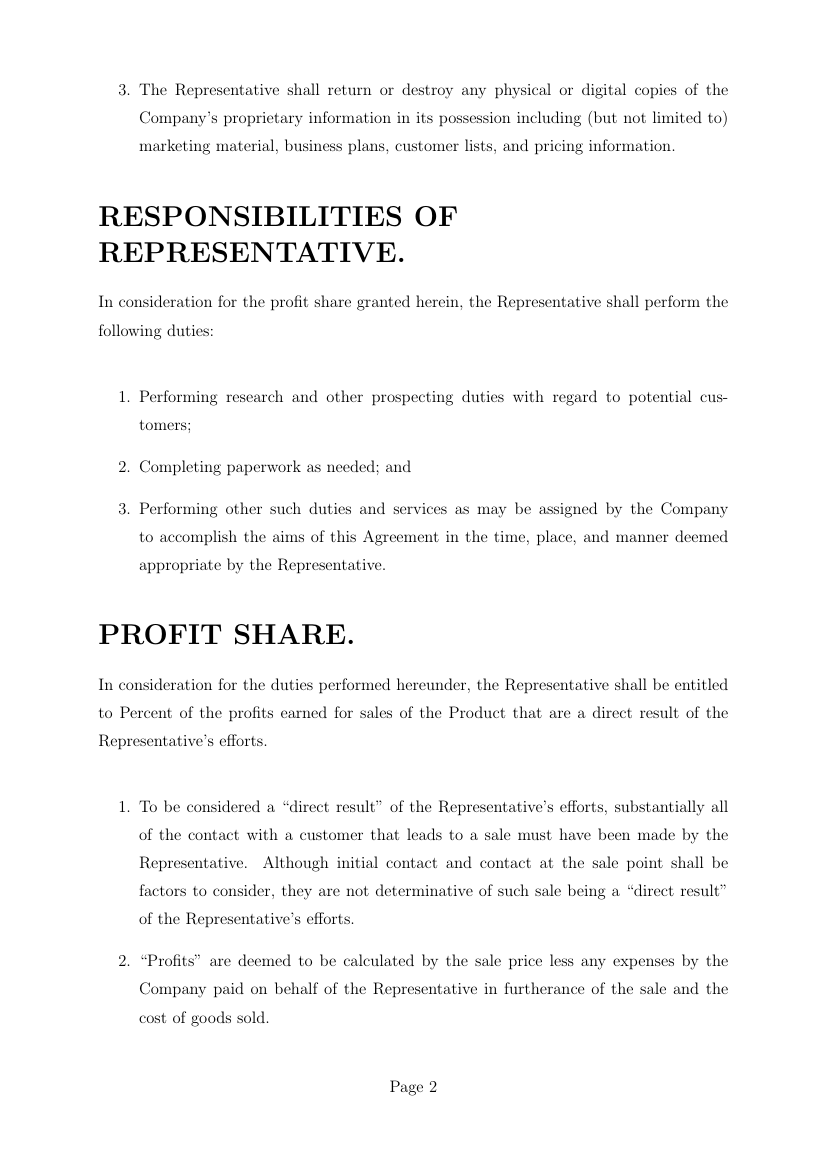 3. The Representative shall return or destroy any physical or digital copies of the Company's proprietary information in its possession including (but not limited to) marketing material, business plans, customer lists, and pricing information.

RESPONSIBILITIES OF REPRESENTATIVE.

In consideration for the profit share granted herein, the Representative shall perform the following duties:

1. Performing research and other prospecting duties with regard to potential customers;

2. Completing paperwork as needed; and

3. Performing other such duties and services as may be assigned by the Company to accomplish the aims of this Agreement in the time, place, and manner deemed appropriate by the Representative.

PROFIT SHARE.

In consideration for the duties performed hereunder, the Representative shall be entitled to Percent of the profits earned for sales of the Product that are a direct result of the Representative's efforts.

1. To be considered a "direct result" of the Representative's efforts, substantially all of the contact with a customer that leads to a sale must have been made by the Representative. Although initial contact and contact at the sale point shall be factors to consider, they are not determinative of such sale being a "direct result" of the Representative's efforts.

2. "Profits" are deemed to be calculated by the sale price less any expenses by the Company paid on behalf of the Representative in furtherance of the sale and the cost of goods sold.

Page 2